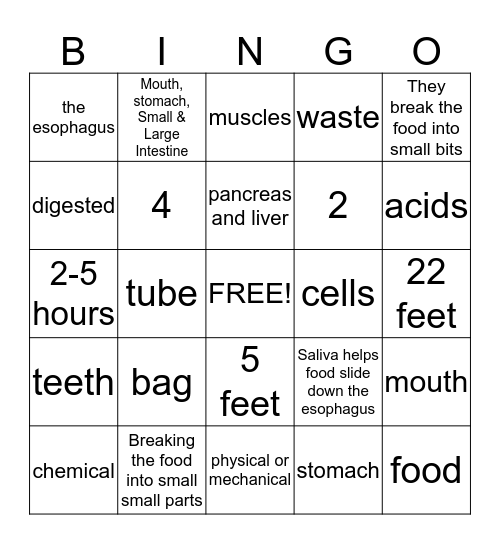 | B | I | N | G | O |
|---|---|---|---|---|
| the esophagus | Mouth, stomach, Small & Large Intestine | muscles | waste | They break the food into small bits |
| digested | 4 | pancreas and liver | 2 | acids |
| 2-5 hours | tube | FREE! | cells | 22 feet |
| teeth | bag | 5 feet | Saliva helps food slide down the esophagus | mouth |
| chemical | Breaking the food into small small parts | physical or mechanical | stomach | food |